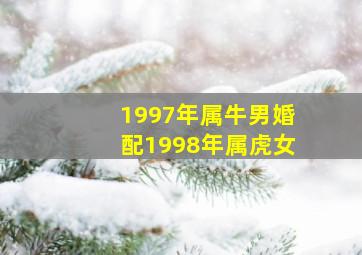 1997年属牛男婚配1998年属虎女